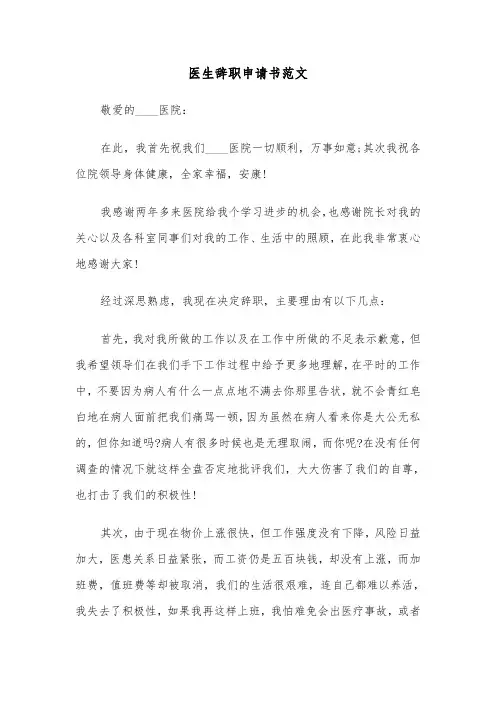 医生辞职申请书范文

敬爱的____医院：

在此，我首先祝我们____医院一切顺利，万事如意;其次我祝各位院领导身体健康，全家幸福，安康!

我感谢两年多来医院给我个学习进步的机会，也感谢院长对我的关心以及各科室同事们对我的工作、生活中的照顾，在此我非常衷心地感谢大家!

经过深思熟虑，我现在决定辞职，主要理由有以下几点：

首先，我对我所做的工作以及在工作中所做的不足表示歉意，但我希望领导们在我们手下工作过程中给予更多地理解，在平时的工作中，不要因为病人有什么一点点地不满去你那里告状，就不会青红皂白地在病人面前把我们痛骂一顿，因为虽然在病人看来你是大公无私的，但你知道吗?病人有很多时候也是无理取闹，而你呢?在没有任何调查的情况下就这样全盘否定地批评我们，大大伤害了我们的自尊，也打击了我们的积极性!

其次，由于现在物价上涨很快，但工作强度没有下降，风险日益加大，医患关系日益紧张，而工资仍是五百块钱，却没有上涨，而加班费，值班费等却被取消，我们的生活很艰难，连自己都难以养活，我失去了积极性，如果我再这样上班，我怕难免会出医疗事故，或者